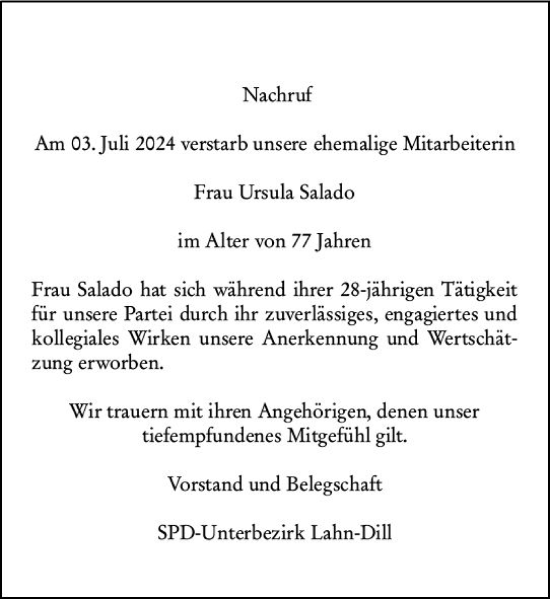 Nachruf

Am 03. Juli 2024 verstarb unsere ehemalige Mitarbeiterin

Frau Ursula Salado

im Alter von 77 Jahren

Frau Salado hat sich während ihrer 28-jährigen Tätigkeit für unsere Partei durch ihr zuverlässiges, engagiertes und kollegiales Wirken unsere Anerkennung und Wertschätzung erworben.

Wir trauern mit ihren Angehörigen, denen unser tiefempfundenes Mitgefühl gilt.

Vorstand und Belegschaft

SPD-Unterbezirk Lahn-Dill